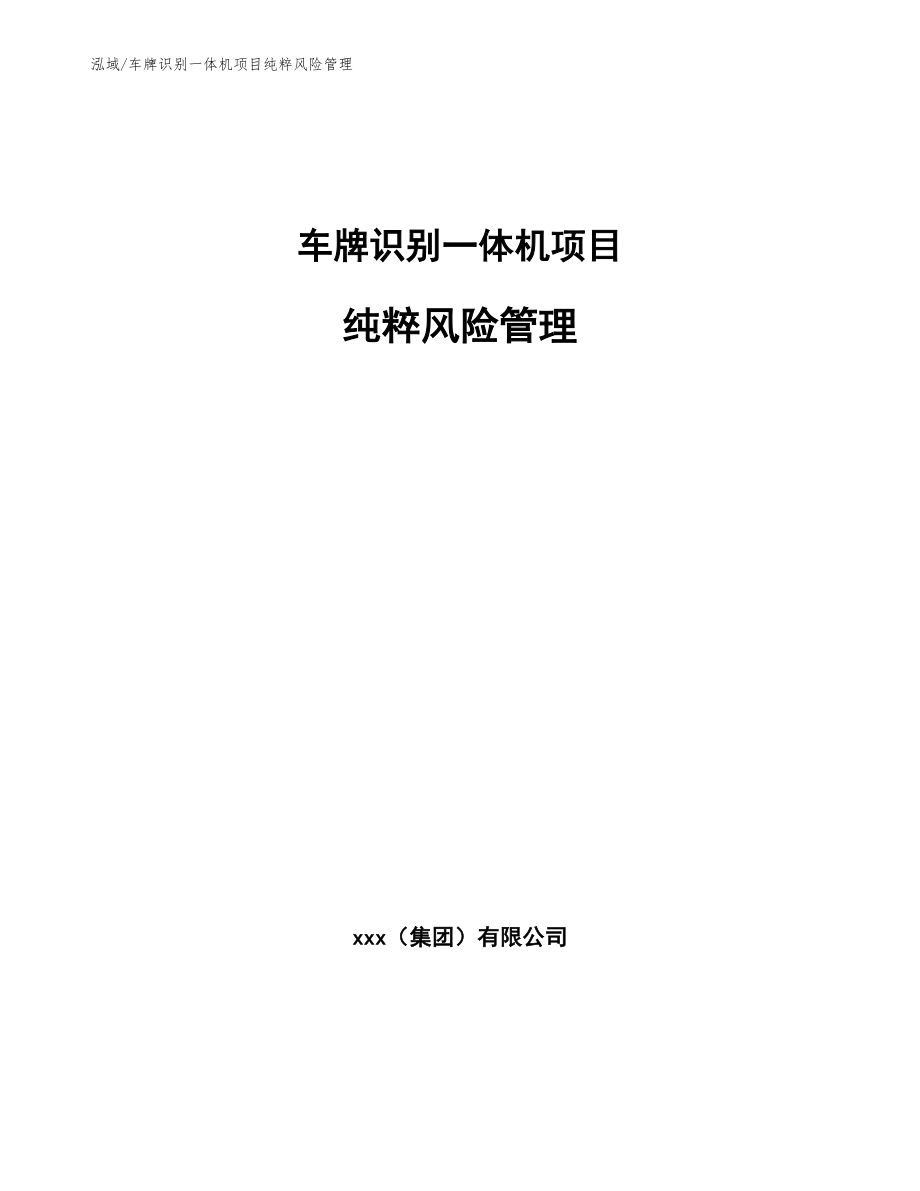 泓域/车牌识别一体机项目纯粹风险管理

车牌识别一体机项目

纯粹风险管理

xxx（集团）有限公司